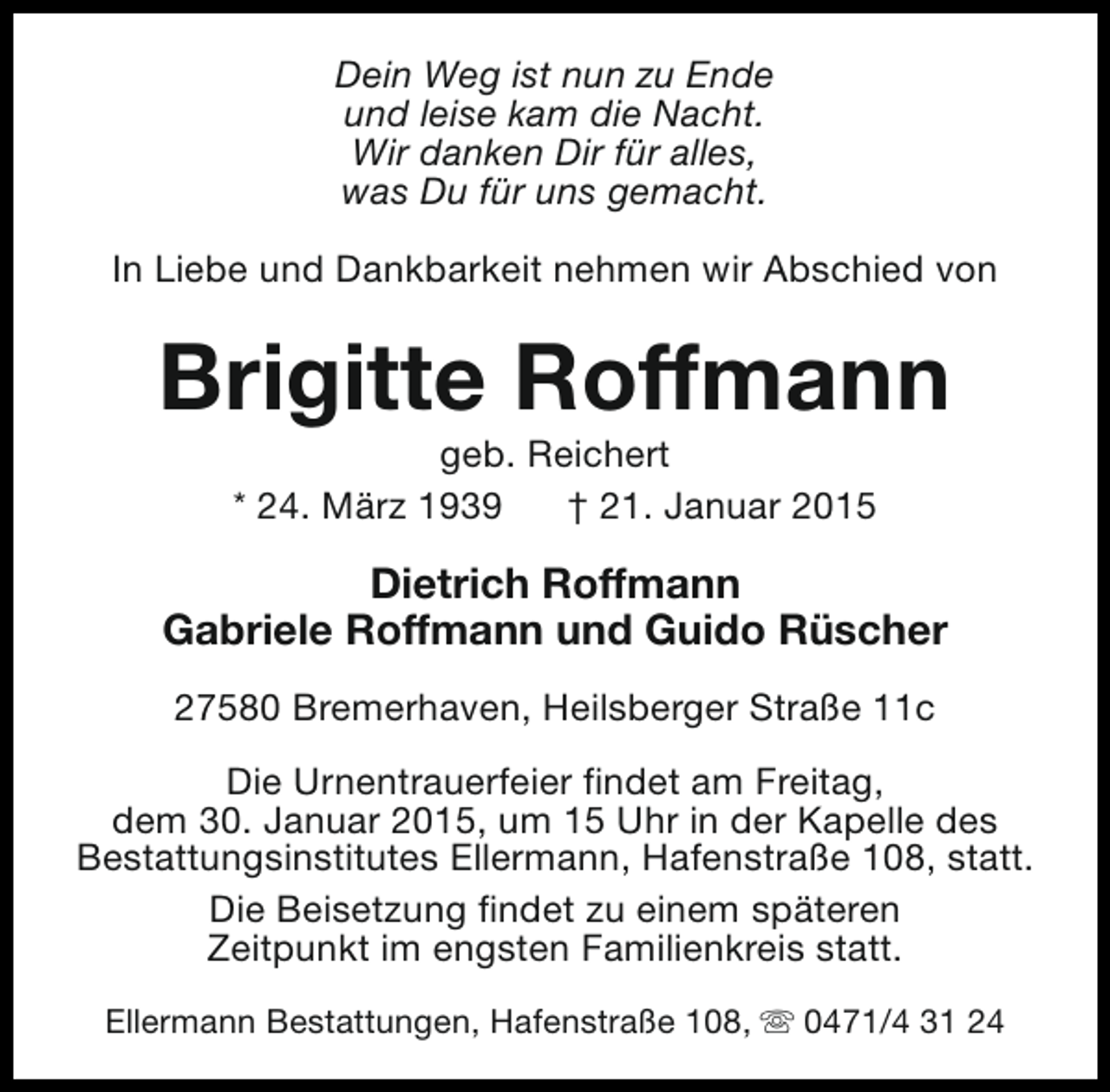 Dein Weg ist nun zu Ende
und leise kam die Nacht.
Wir danken Dir für alles,
was Du für uns gemacht.

In Liebe und Dankbarkeit nehmen wir Abschied von

Brigitte Roffmann

geb. Reichert

* 24. März 1939 † 21. Januar 2015

Dietrich Roffmann
Gabriele Roffmann und Guido Rüscher

27580 Bremerhaven, Heilsberger Straße 11c

Die Urnentrauerfeier findet am Freitag, dem 30. Januar 2015, um 15 Uhr in der Kapelle des Bestattungsinstitutes Ellermann, Hafenstraße 108, statt.

Die Beisetzung findet zu einem späteren Zeitpunkt im engsten Familienkreis statt.

Ellermann Bestattungen, Hafenstraße 108, ☏ 0471/4 31 24